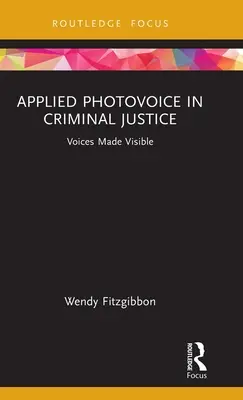 ROUTLEDGE FOCUS

APPLIED PHOTOVOICE IN CRIMINAL JUSTICE

Voices Made Visible

Wendy Fitzgibbon

ROUTLEDGE
Focus